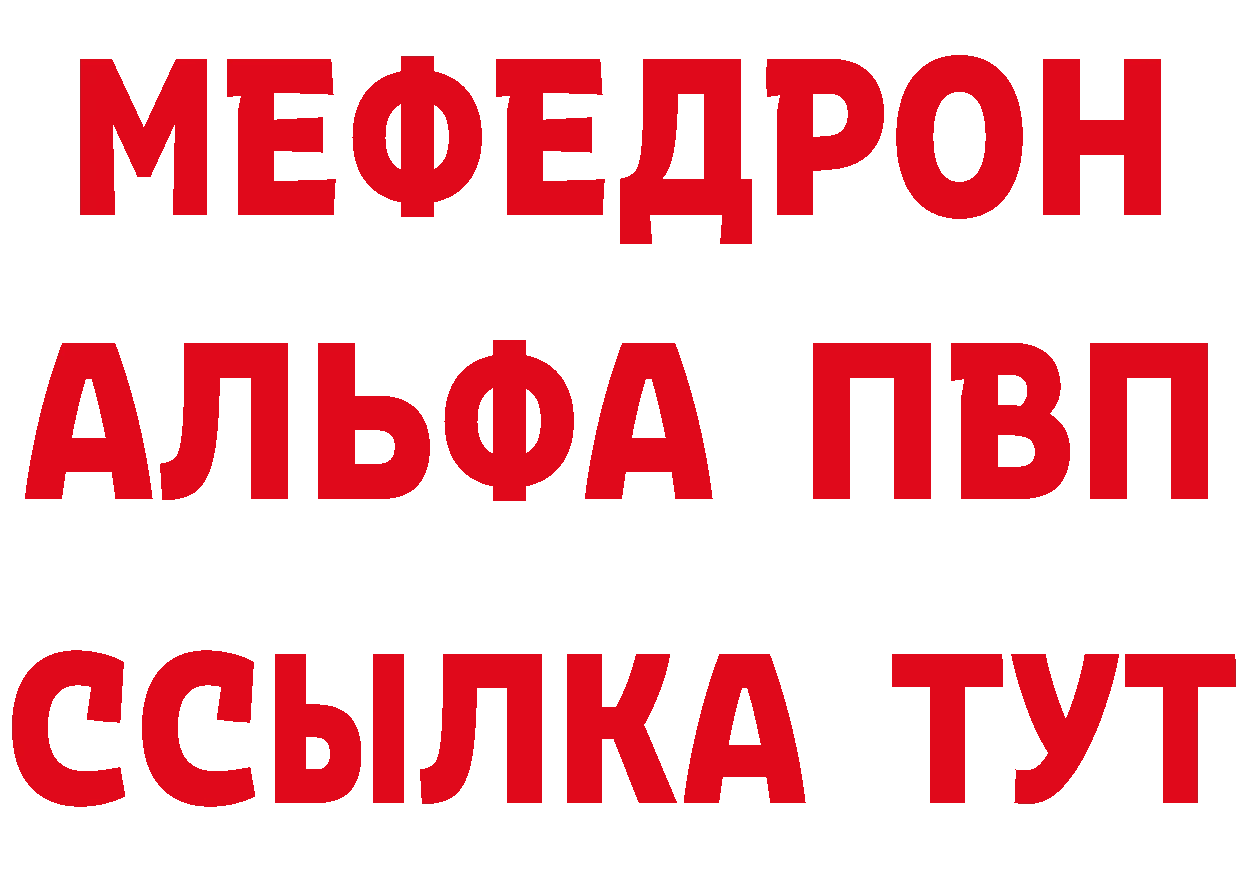 МЕФЕДРОН
АЛЬФА ПВП
ССЫЛКА ТУТ